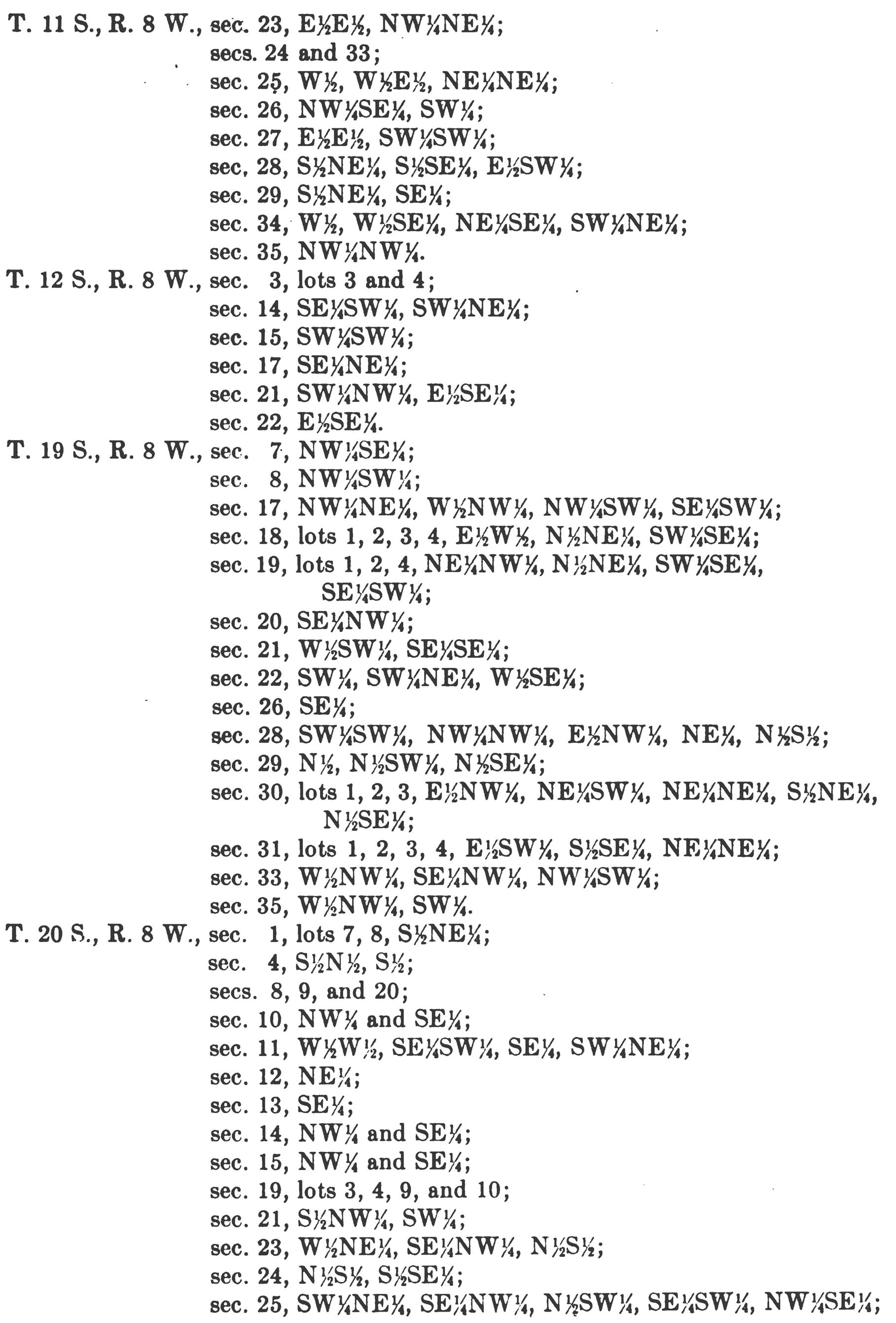 T. 11 S., R. 8 W., sec. 23, E½E½, NW¼NE¼;
secs. 24 and 33;
sec. 25, W½, W½E½, NE¼NE¼;
sec. 26, NW¼SE¼, SW¼;
sec. 27, E½E½, SW¼SW¼;
sec. 28, S½NE¼, S½SE¼, E½SW¼;
sec. 29, S½NE¼, SE¼;
sec. 34, W½, W½SE¼, NE¼SE¼, SW¼NE¼;
sec. 35, NW¼NW¼.
T. 12 S., R. 8 W., sec. 3, lots 3 and 4;
sec. 14, SE¼SW¼, SW¼NE¼;
sec. 15, SW¼SW¼;
sec. 17, SE¼NE¼;
sec. 21, SW¼NW¼, E½SE¼;
sec. 22, E½SE¼.
T. 19 S., R. 8 W., sec. 7, NW¼SE¼;
sec. 8, NW¼SW¼;
sec. 17, NW¼NE¼, W½NW¼, NW¼SW¼, SE¼SW¼;
sec. 18, lots 1, 2, 3, 4, E½W½, N½NE¼, SW¼SE¼;
sec. 19, lots 1, 2, 4, NE¼NW¼, N½NE¼, SW¼SE¼, SE¼SW¼;
sec. 20, SE¼NW¼;
sec. 21, W½SW¼, SE¼SE¼;
sec. 22, SW¼, SW¼NE¼, W½SE¼;
sec. 26, SE¼;
sec. 28, SW¼SW¼, NW¼NW¼, E½NW¼, NE¼, N½S½;
sec. 29, N½, N½SW¼, N½SE¼;
sec. 30, lots 1, 2, 3, E½NW¼, NE¼SW¼, NE¼NE¼, S½NE¼, N½SE¼;
sec. 31, lots 1, 2, 3, 4, E½SW¼, S½SE¼, NE¼NE¼;
sec. 33, W½NW¼, SE¼NW¼, NW¼SW¼;
sec. 35, W½NW¼, SW¼.
T. 20 S., R. 8 W., sec. 1, lots 7, 8, S½NE¼;
sec. 4, S½N½, S½;
secs. 8, 9, and 20;
sec. 10, NW¼ and SE¼;
sec. 11, W½W½, SE¼SW¼, SE¼, SW¼NE¼;
sec. 12, NE¼;
sec. 13, SE¼;
sec. 14, NW¼ and SE¼;
sec. 15, NW¼ and SE¼;
sec. 19, lots 3, 4, 9, and 10;
sec. 21, S½NW¼, SW¼;
sec. 23, W½NE¼, SE¼NW¼, N½S½;
sec. 24, N½S½, S½SE¼;
sec. 25, SW¼NE¼, SE¼NW¼, N½SW¼, SE¼SW¼, NW¼SE¼;